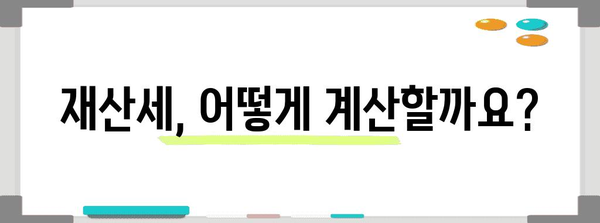 재산세, 어떻게 계산할까요?